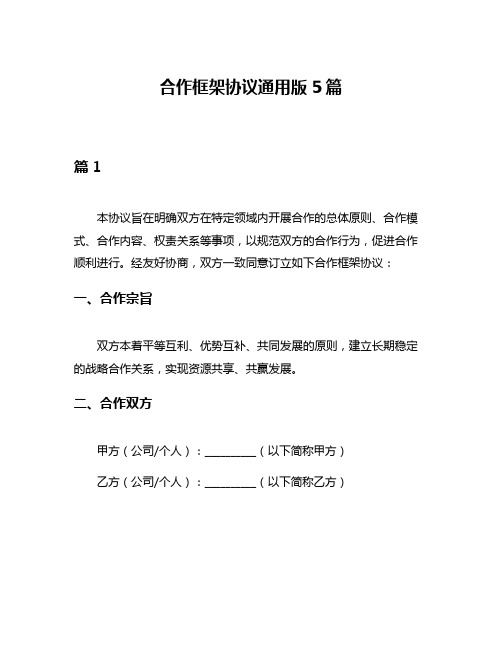 合作框架协议通用版 5 篇

篇 1

本协议旨在明确双方在特定领域内开展合作的总体原则、合作模式、合作内容、权责关系等事项，以规范双方的合作行为，促进合作顺利进行。经友好协商，双方一致同意订立如下合作框架协议：

一、合作宗旨

双方本着平等互利、优势互补、共同发展的原则，建立长期稳定的战略合作关系，实现资源共享、共赢发展。

二、合作双方

甲方（公司/个人）：________（以下简称甲方）

乙方（公司/个人）：________（以下简称乙方）